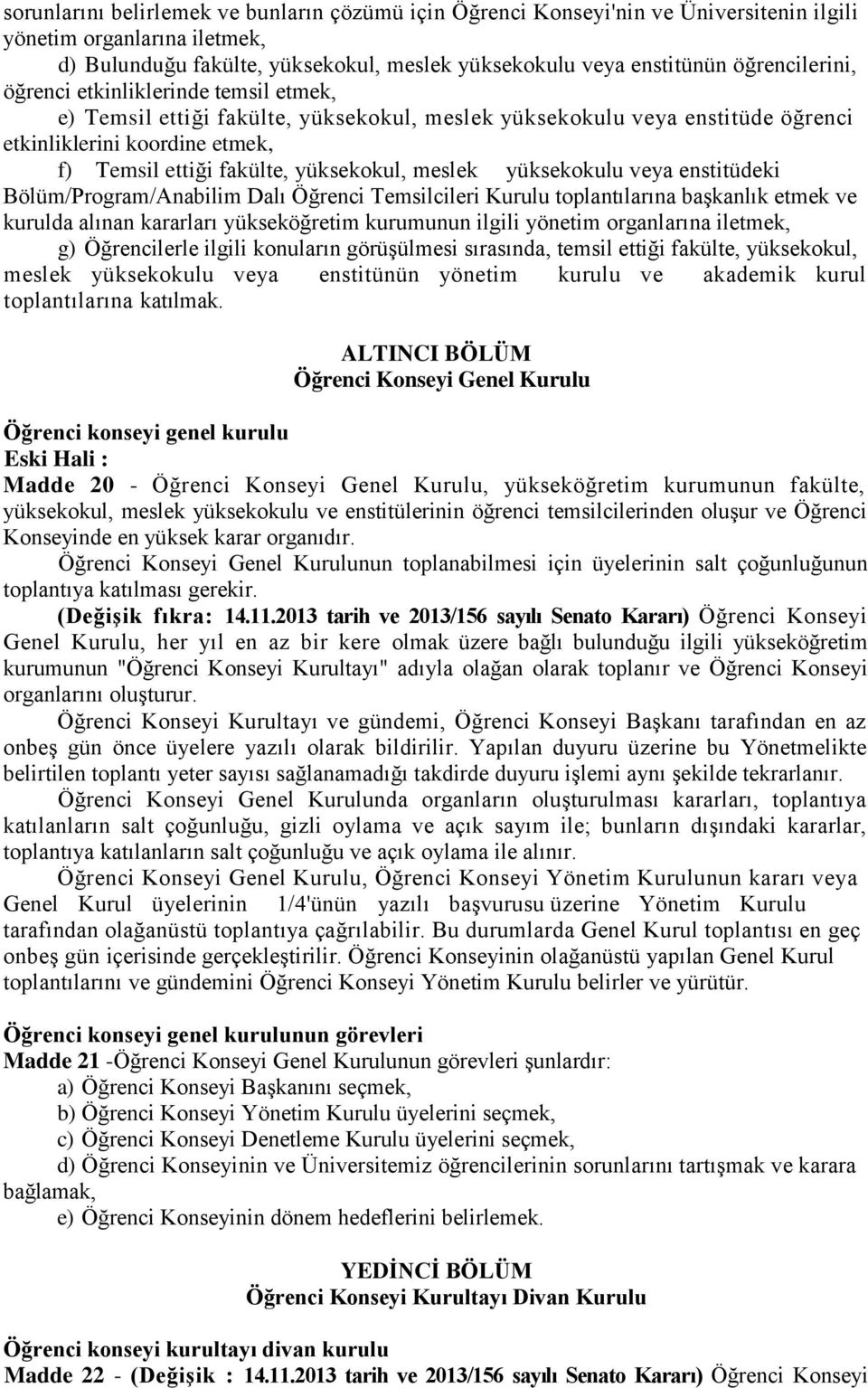 sorunlarını belirlemek ve bunların çözümü için Öğrenci Konseyi'nin ve Üniversitenin ilgili yönetim organlarına iletmek,

d) Bulunduğu fakülte, yüksekokul, meslek yüksekokulu veya enstitünün öğrencilerini, öğrenci etkinliklerinde temsil etmek,

e) Temsil ettiği fakülte, yüksekokul, meslek yüksekokulu veya enstitüde öğrenci etkinliklerini koordine etmek,

f) Temsil ettiği fakülte, yüksekokul, meslek yüksekokulu veya enstitüdeki Bölüm/Program/Anabilim Dalı Öğrenci Temsilcileri Kurulu toplantılarına başkanlık etmek ve kurulda alınan kararları yükseköğretim kurumunun ilgili yönetim organlarına iletmek,

g) Öğrencilerle ilgili konuların görüşülmesi sırasında, temsil ettiği fakülte, yüksekokul, meslek yüksekokulu veya enstitünün yönetim kurulu ve akademik kurul toplantılarına katılmak.

ALTINCI BÖLÜM
Öğrenci Konseyi Genel Kurulu

Öğrenci konseyi genel kurulu
Eski Hali :
Madde 20 - Öğrenci Konseyi Genel Kurulu, yükseköğretim kurumunun fakülte, yüksekokul, meslek yüksekokulu ve enstitülerinin öğrenci temsilcilerinden oluşur ve Öğrenci Konseyinde en yüksek karar organıdır.

Öğrenci Konseyi Genel Kurulunun toplanabilmesi için üyelerinin salt çoğunluğunun toplantıya katılması gerekir.

(Değişik fıkra: 14.11.2013 tarih ve 2013/156 sayılı Senato Kararı) Öğrenci Konseyi Genel Kurulu, her yıl en az bir kere olmak üzere bağlı bulunduğu ilgili yükseköğretim kurumunun "Öğrenci Konseyi Kurultayı" adıyla olağan olarak toplanır ve Öğrenci Konseyi organlarını oluşturur.

Öğrenci Konseyi Kurultayı ve gündemi, Öğrenci Konseyi Başkanı tarafından en az onbeş gün önce üyelere yazılı olarak bildirilir. Yapılan duyuru üzerine bu Yönetmelikte belirtilen toplantı yeter sayısı sağlanamadığı takdirde duyuru işlemi aynı şekilde tekrarlanır.

Öğrenci Konseyi Genel Kurulunda organların oluşturulması kararları, toplantıya katılanların salt çoğunluğu, gizli oylama ve açık sayım ile; bunların dışındaki kararlar, toplantıya katılanların salt çoğunluğu ve açık oylama ile alınır.

Öğrenci Konseyi Genel Kurulu, Öğrenci Konseyi Yönetim Kurulunun kararı veya Genel Kurul üyelerinin 1/4'ünün yazılı başvurusu üzerine Yönetim Kurulu tarafından olağanüstü toplantıya çağrılabilir. Bu durumlarda Genel Kurul toplantısı en geç onbeş gün içerisinde gerçekleştirilir. Öğrenci Konseyinin olağanüstü yapılan Genel Kurul toplantılarını ve gündemini Öğrenci Konseyi Yönetim Kurulu belirler ve yürütür.

Öğrenci konseyi genel kurulunun görevleri
Madde 21 -Öğrenci Konseyi Genel Kurulunun görevleri şunlardır:
a) Öğrenci Konseyi Başkanını seçmek,
b) Öğrenci Konseyi Yönetim Kurulu üyelerini seçmek,
c) Öğrenci Konseyi Denetleme Kurulu üyelerini seçmek,
d) Öğrenci Konseyinin ve Üniversitemiz öğrencilerinin sorunlarını tartışmak ve karara bağlamak,
e) Öğrenci Konseyinin dönem hedeflerini belirlemek.

YEDİNCİ BÖLÜM
Öğrenci Konseyi Kurultayı Divan Kurulu

Öğrenci konseyi kurultayı divan kurulu
Madde 22 - (Değişik : 14.11.2013 tarih ve 2013/156 sayılı Senato Kararı) Öğrenci Konseyi